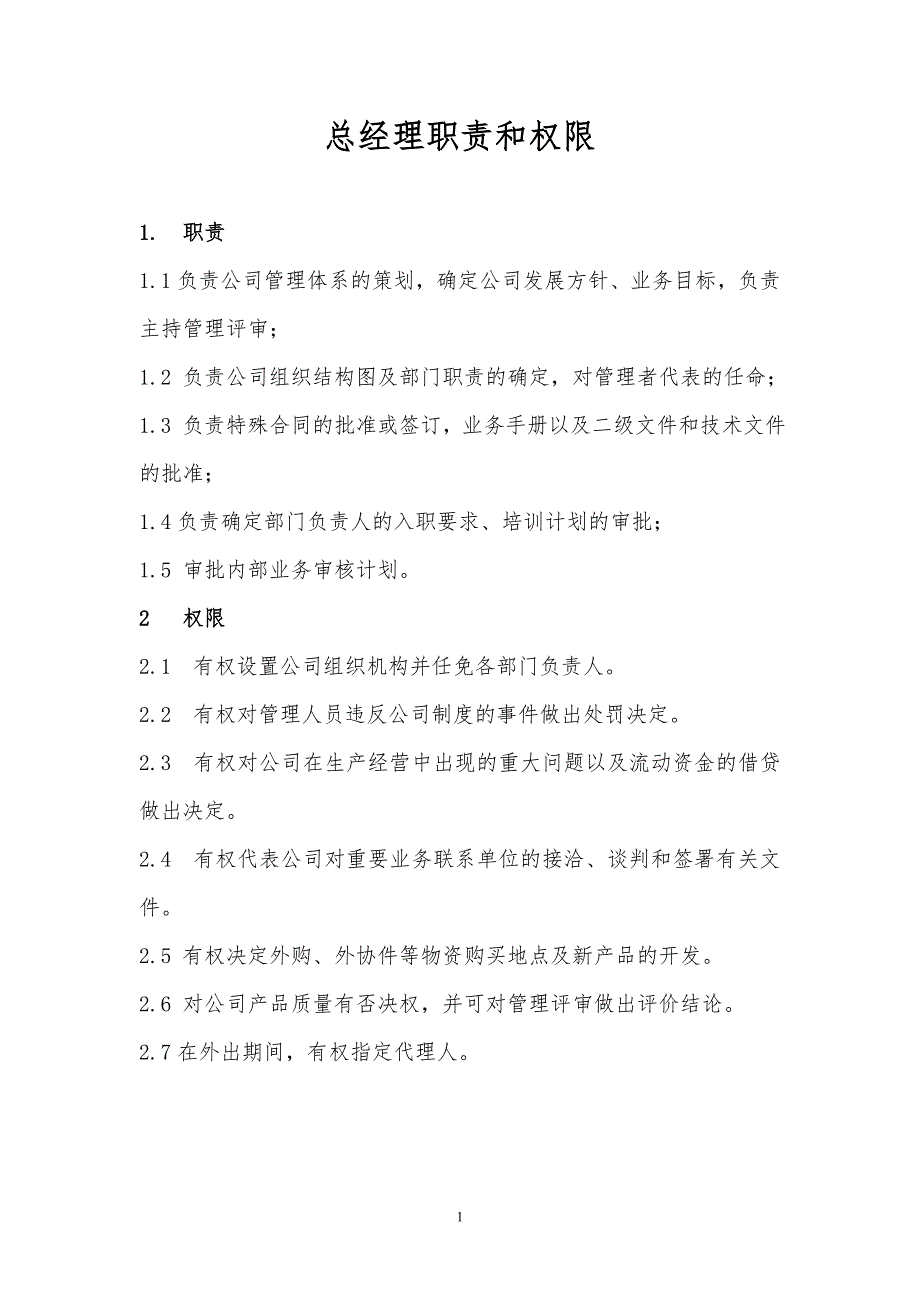 总经理职责和权限

1.　职责

1.1 负责公司管理体系的策划，确定公司发展方针、业务目标，负责主持管理评审；

1.2 负责公司组织结构图及部门职责的确定，对管理者代表的任命；

1.3 负责特殊合同的批准或签订，业务手册以及二级文件和技术文件的批准；

1.4 负责确定部门负责人的入职要求、培训计划的审批；

1.5 审批内部业务审核计划。

2　权限

2.1　有权设置公司组织机构并任免各部门负责人。

2.2　有权对管理人员违反公司制度的事件做出处罚决定。

2.3　有权对公司在生产经营中出现的重大问题以及流动资金的借贷做出决定。

2.4　有权代表公司对重要业务联系单位的接洽、谈判和签署有关文件。

2.5 有权决定外购、外协件等物资购买地点及新产品的开发。

2.6 对公司产品质量有否决权，并可对管理评审做出评价结论。

2.7 在外出期间，有权指定代理人。

1